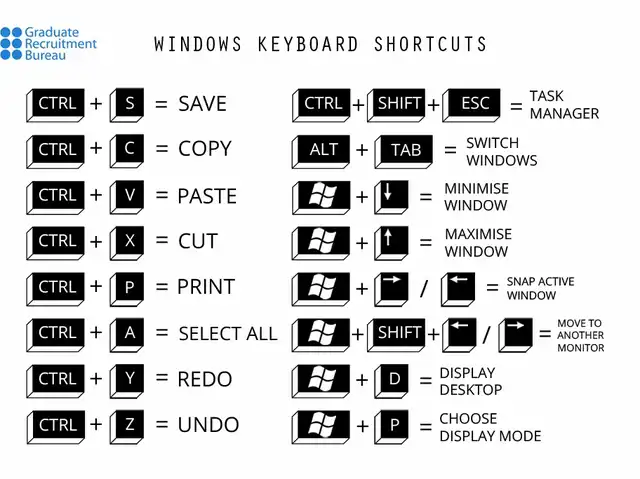 Graduate Recruitment Bureau

WINDOWS KEYBOARD SHORTCUTS

CTRL + S = SAVE

CTRL + C = COPY

CTRL + V = PASTE

CTRL + X = CUT

CTRL + P = PRINT

CTRL + A = SELECT ALL

CTRL + Y = REDO

CTRL + Z = UNDO

CTRL + SHIFT + ESC = TASK MANAGER

ALT + TAB = SWITCH WINDOWS

+ ↓ = MINIMISE WINDOW

+ ↑ = MAXIMISE WINDOW

+ → / ← = SNAP ACTIVE WINDOW

+ SHIFT + ← / → = MOVE TO ANOTHER MONITOR

+ D = DISPLAY DESKTOP

+ P = CHOOSE DISPLAY MODE